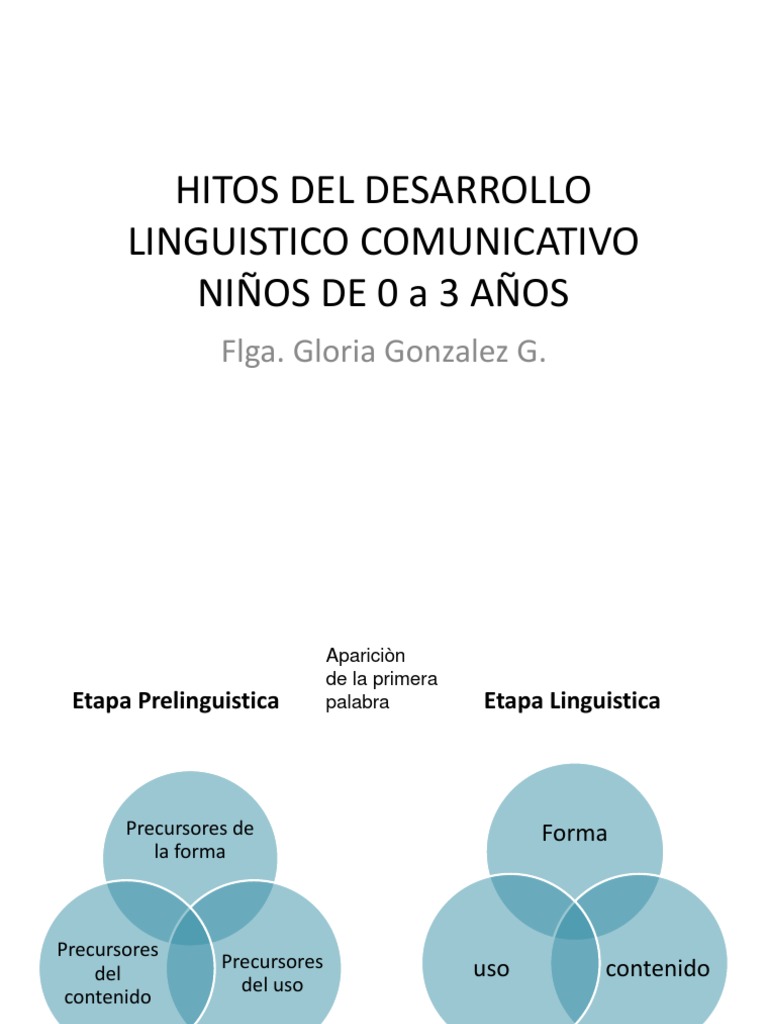 HITOS DEL DESARROLLO LINGUISTICO COMUNICATIVO NIÑOS DE 0 a 3 AÑOS

Flga. Gloria Gonzalez G.

Etapa Prelinguistica

Apariciòn de la primera palabra

Etapa Linguistica

Precursores de la forma

Precursores del contenido

Precursores del uso

Forma

uso

contenido